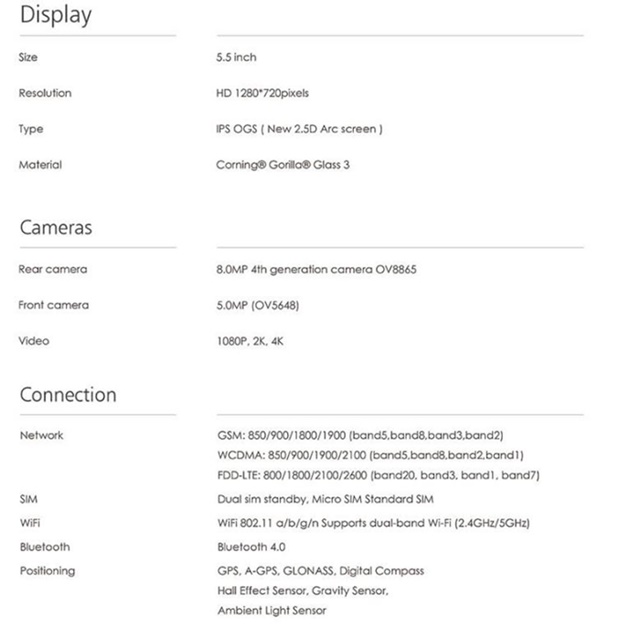 Display

Size
5.5 inch

Resolution
HD 1280*720pixels

Type
IPS OGS ( New 2.5D Arc screen )

Material
Corning® Gorilla® Glass 3

Cameras

Rear camera
8.0MP 4th generation camera OV8865

Front camera
5.0MP (OV5648)

Video
1080P, 2K, 4K

Connection

Network
GSM: 850/900/1800/1900 (band5,band8,band3,band2)
WCDMA: 850/900/1900/2100 (band5,band8,band2,band1)
FDD-LTE: 800/1800/2100/2600 (band20, band3, band1, band7)

SIM
Dual sim standby, Micro SIM Standard SIM

WiFi
WiFi 802.11 a/b/g/n Supports dual-band Wi-Fi (2.4GHz/5GHz)

Bluetooth
Bluetooth 4.0

Positioning
GPS, A-GPS, GLONASS, Digital Compass
Hall Effect Sensor, Gravity Sensor,
Ambient Light Sensor